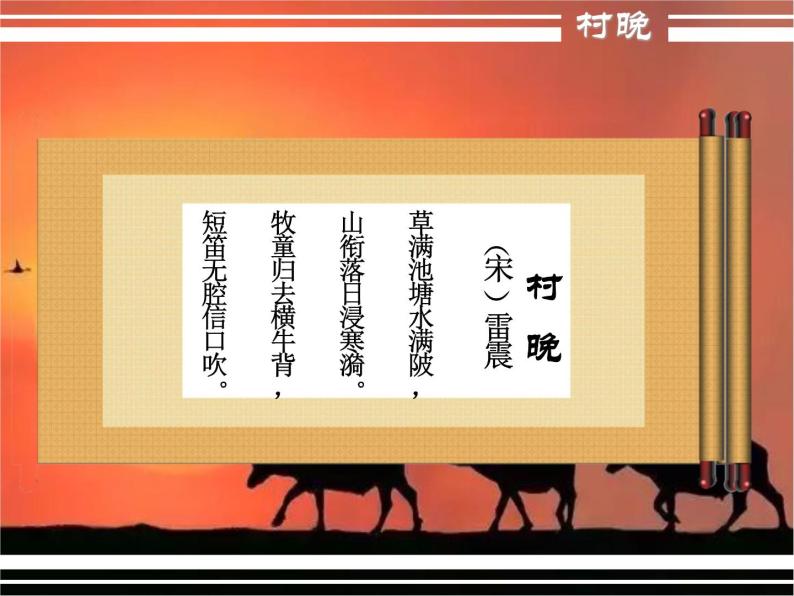 村晚

村晚

（宋）雷震

草满池塘水满陂，
山衔落日浸寒漪。
牧童归去横牛背，
短笛无腔信口吹。